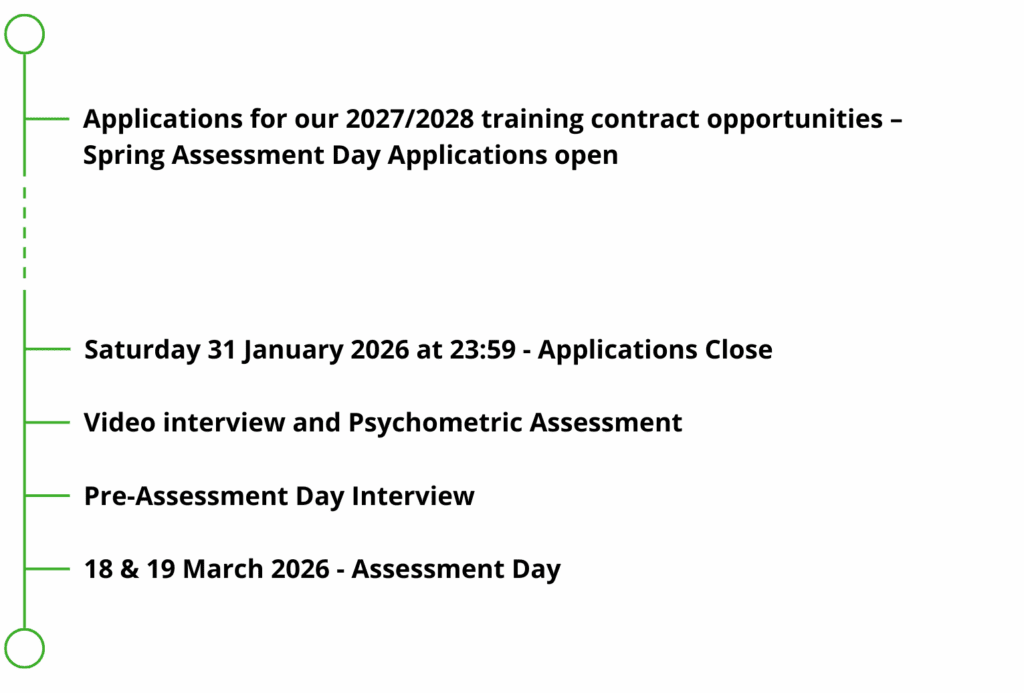 Applications for our 2027/2028 training contract opportunities – Spring Assessment Day Applications open

Saturday 31 January 2026 at 23:59 - Applications Close

Video interview and Psychometric Assessment

Pre-Assessment Day Interview

18 & 19 March 2026 - Assessment Day